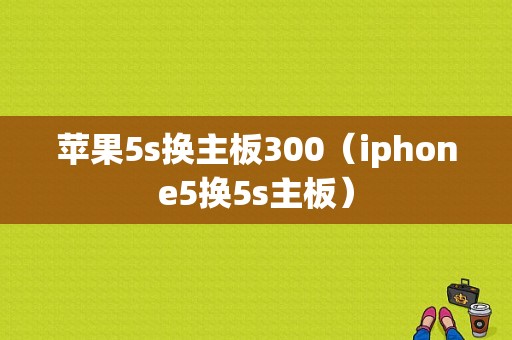 苹果5s换主板300（iphone5换5s主板）